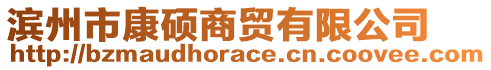 滨州市康硕商贸有限公司
http://bzmaudhorace.cn.coovee.com